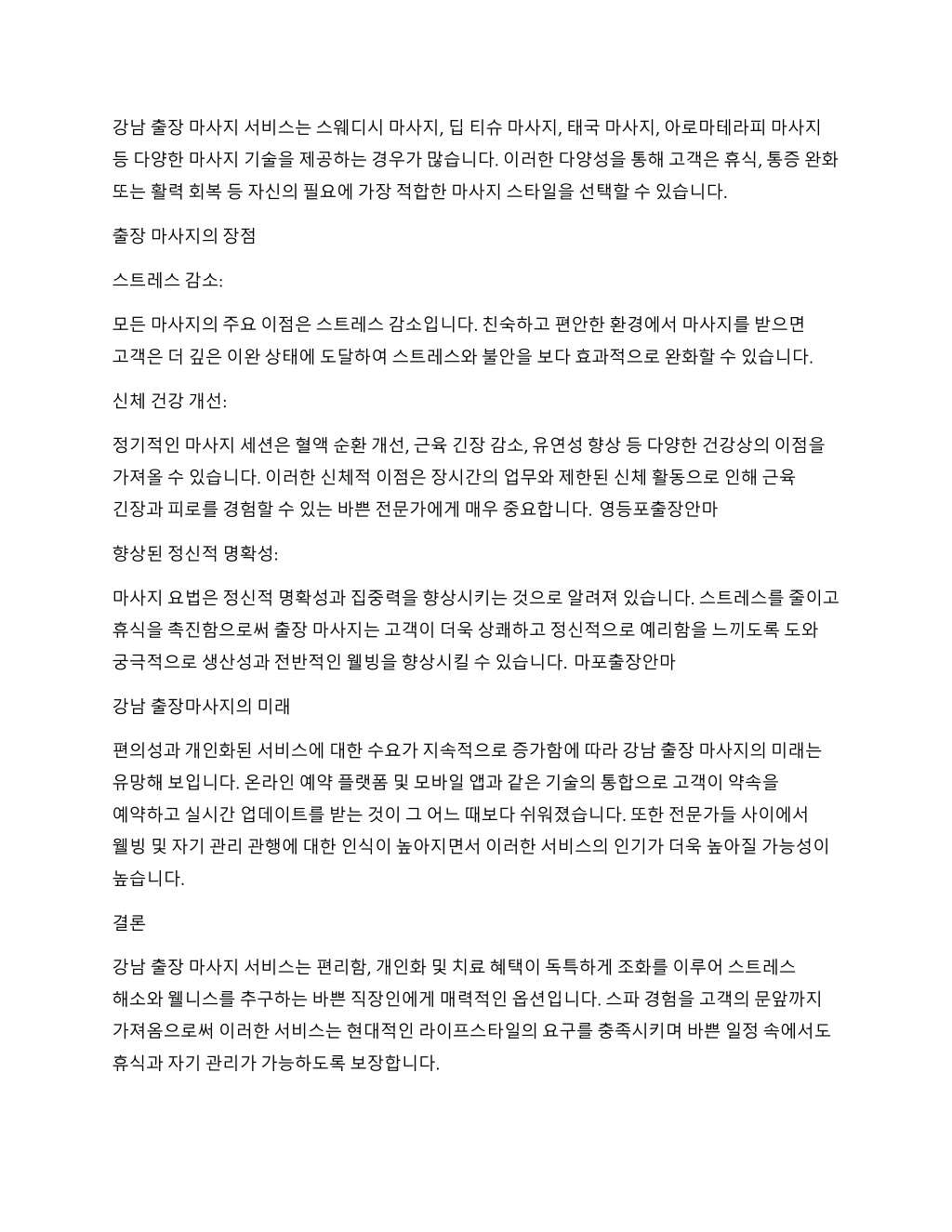 강남 출장 마사지 서비스는 스웨디시 마사지, 딥 티슈 마사지, 태국 마사지, 아로마테라피 마사지 등 다양한 마사지 기술을 제공하는 경우가 많습니다. 이러한 다양성을 통해 고객은 휴식, 통증 완화 또는 활력 회복 등 자신의 필요에 가장 적합한 마사지 스타일을 선택할 수 있습니다.

출장 마사지의 장점

스트레스 감소:

모든 마사지의 주요 이점은 스트레스 감소입니다. 친숙하고 편안한 환경에서 마사지를 받으면 고객은 더 깊은 이완 상태에 도달하여 스트레스와 불안을 보다 효과적으로 완화할 수 있습니다.

신체 건강 개선:

정기적인 마사지 세션은 혈액 순환 개선, 근육 긴장 감소, 유연성 향상 등 다양한 건강상의 이점을 가져올 수 있습니다. 이러한 신체적 이점은 장시간의 업무와 제한된 신체 활동으로 인해 근육 긴장과 피로를 경험할 수 있는 바쁜 전문가에게 매우 중요합니다. 영등포출장안마

향상된 정신적 명확성:

마사지 요법은 정신적 명확성과 집중력을 향상시키는 것으로 알려져 있습니다. 스트레스를 줄이고 휴식을 촉진함으로써 출장 마사지는 고객이 더욱 상쾌하고 정신적으로 예리함을 느끼도록 도와 궁극적으로 생산성과 전반적인 웰빙을 향상시킬 수 있습니다. 마포출장안마

강남 출장마사지의 미래

편의성과 개인화된 서비스에 대한 수요가 지속적으로 증가함에 따라 강남 출장 마사지의 미래는 유망해 보입니다. 온라인 예약 플랫폼 및 모바일 앱과 같은 기술의 통합으로 고객이 약속을 예약하고 실시간 업데이트를 받는 것이 그 어느 때보다 쉬워졌습니다. 또한 전문가들 사이에서 웰빙 및 자기 관리 관행에 대한 인식이 높아지면서 이러한 서비스의 인기가 더욱 높아질 가능성이 높습니다.

결론

강남 출장 마사지 서비스는 편리함, 개인화 및 치료 혜택이 독특하게 조화를 이루어 스트레스 해소와 웰니스를 추구하는 바쁜 직장인에게 매력적인 옵션입니다. 스파 경험을 고객의 문앞까지 가져옴으로써 이러한 서비스는 현대적인 라이프스타일의 요구를 충족시키며 바쁜 일정 속에서도 휴식과 자기 관리가 가능하도록 보장합니다.